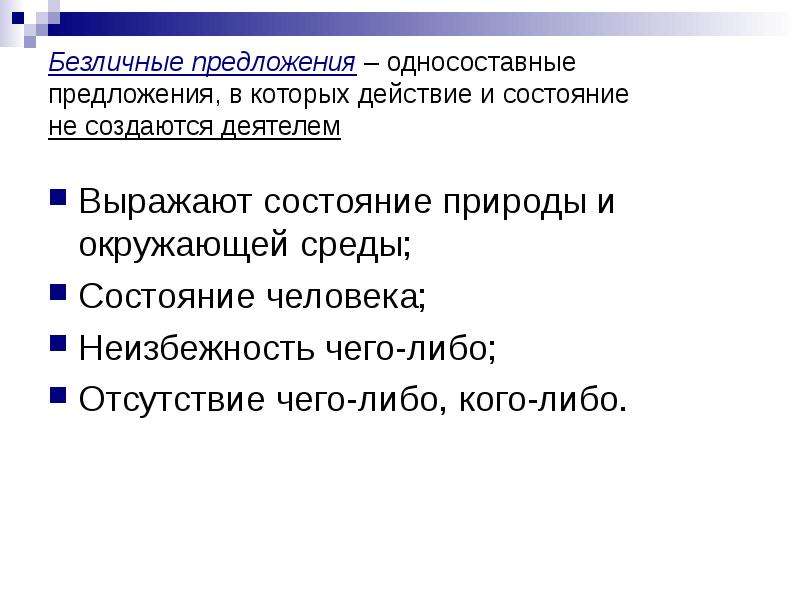 Безличные предложения – односоставные предложения, в которых действие и состояние не создаются деятелем

Выражают состояние природы и окружающей среды;

Состояние человека;

Неизбежность чего-либо;

Отсутствие чего-либо, кого-либо.